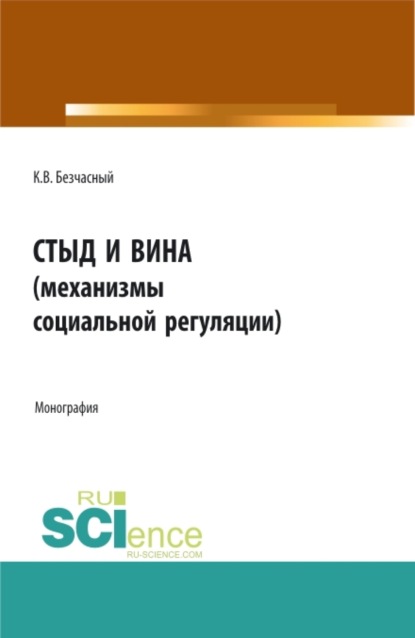 К.В. Безчасный

СТЫД И ВИНА (механизмы социальной регуляции)

Монография

RU SCIence
RU-SCIENCE.COM